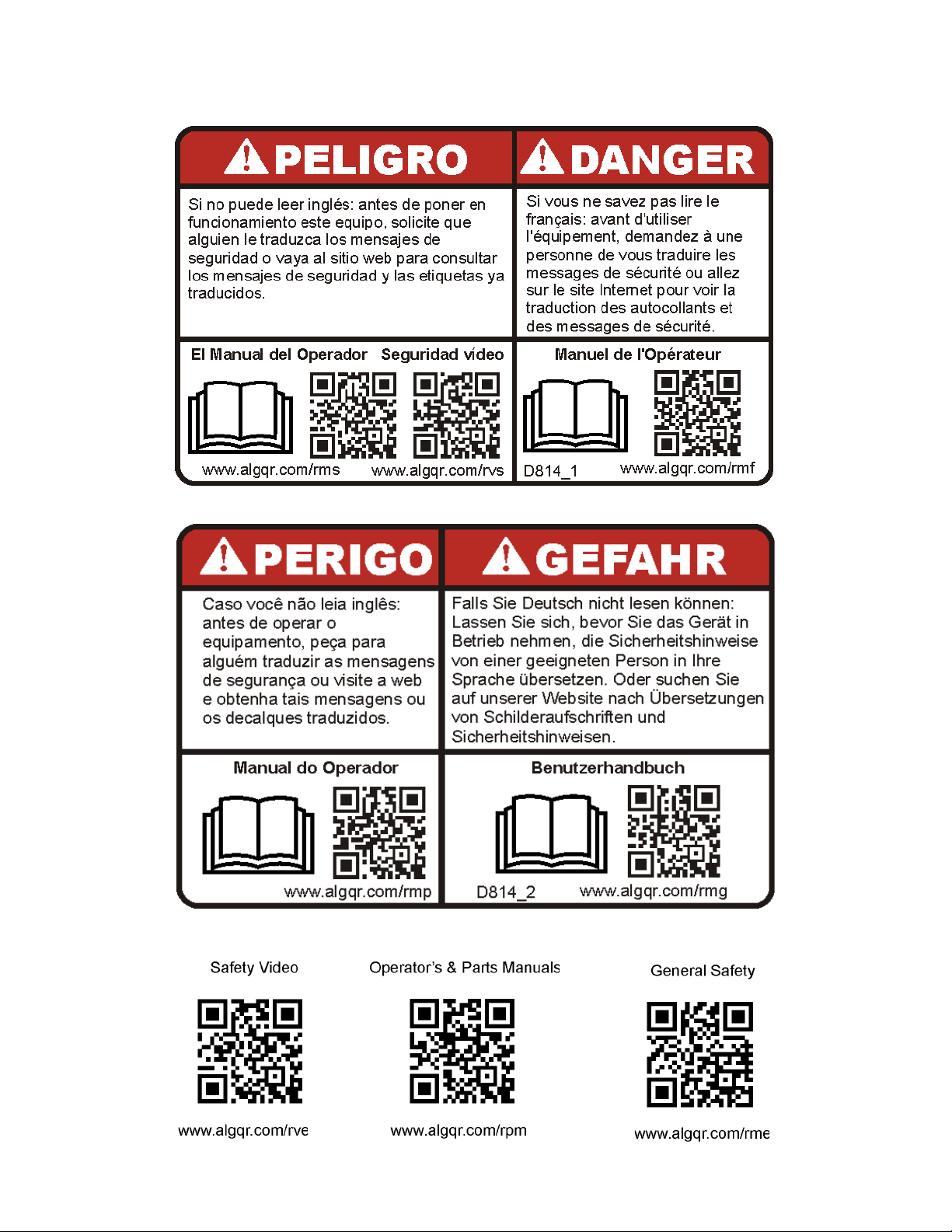 PELIGRO

Si no puede leer inglés: antes de poner en funcionamiento este equipo, solicite que alguien le traduzca los mensajes de seguridad o vaya al sitio web para consultar los mensajes de seguridad y las etiquetas ya traducidos.

El Manual del Operador Seguridad video

www.algqr.com/rms www.algqr.com/rvs

DANGER

Si vous ne savez pas lire le français: avant d'utiliser l'équipement, demandez à une personne de vous traduire les messages de sécurité ou allez sur le site Internet pour voir la traduction des autocollants et des messages de sécurité.

Manuel de l'Opérateur

D814_1 www.algqr.com/rmf

PERIGO

Caso você não leia inglês: antes de operar o equipamento, peça para alguém traduzir as mensagens de segurança ou visite a web e obtenha tais mensagens ou os decalques traduzidos.

Manual do Operador

www.algqr.com/rmp

GEFAHR

Falls Sie Deutsch nicht lesen können: Lassen Sie sich, bevor Sie das Gerät in Betrieb nehmen, die Sicherheitshinweise von einer geeigneten Person in Ihre Sprache übersetzen. Oder suchen Sie auf unserer Website nach Übersetzungen von Schilderaufschriften und Sicherheitshinweisen.

Benutzerhandbuch

D814_2 www.algqr.com/rmg

Safety Video

www.algqr.com/rve

Operator's & Parts Manuals

www.algqr.com/rpm

General Safety

www.algqr.com/rme